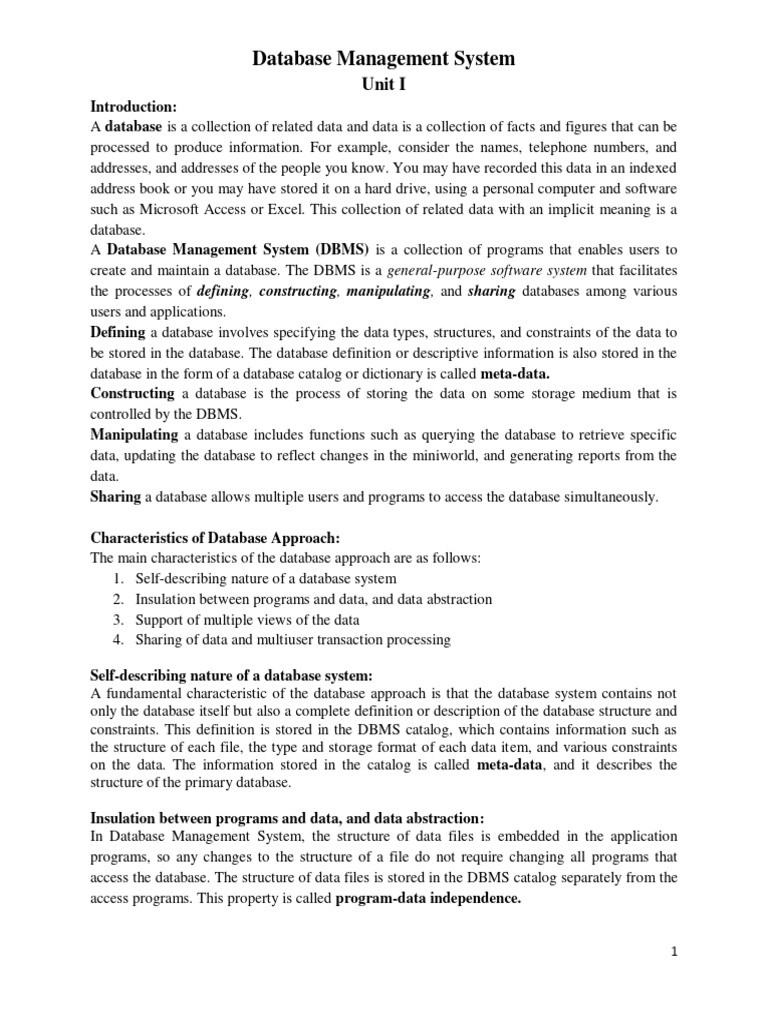 Database Management System

Unit I

Introduction:

A database is a collection of related data and data is a collection of facts and figures that can be processed to produce information. For example, consider the names, telephone numbers, and addresses, and addresses of the people you know. You may have recorded this data in an indexed address book or you may have stored it on a hard drive, using a personal computer and software such as Microsoft Access or Excel. This collection of related data with an implicit meaning is a database.

A Database Management System (DBMS) is a collection of programs that enables users to create and maintain a database. The DBMS is a general-purpose software system that facilitates the processes of defining, constructing, manipulating, and sharing databases among various users and applications.

Defining a database involves specifying the data types, structures, and constraints of the data to be stored in the database. The database definition or descriptive information is also stored in the database in the form of a database catalog or dictionary is called meta-data.

Constructing a database is the process of storing the data on some storage medium that is controlled by the DBMS.

Manipulating a database includes functions such as querying the database to retrieve specific data, updating the database to reflect changes in the miniworld, and generating reports from the data.

Sharing a database allows multiple users and programs to access the database simultaneously.

Characteristics of Database Approach:

The main characteristics of the database approach are as follows:

1. Self-describing nature of a database system
2. Insulation between programs and data, and data abstraction
3. Support of multiple views of the data
4. Sharing of data and multiuser transaction processing

Self-describing nature of a database system:

A fundamental characteristic of the database approach is that the database system contains not only the database itself but also a complete definition or description of the database structure and constraints. This definition is stored in the DBMS catalog, which contains information such as the structure of each file, the type and storage format of each data item, and various constraints on the data. The information stored in the catalog is called meta-data, and it describes the structure of the primary database.

Insulation between programs and data, and data abstraction:

In Database Management System, the structure of data files is embedded in the application programs, so any changes to the structure of a file do not require changing all programs that access the database. The structure of data files is stored in the DBMS catalog separately from the access programs. This property is called program-data independence.

1